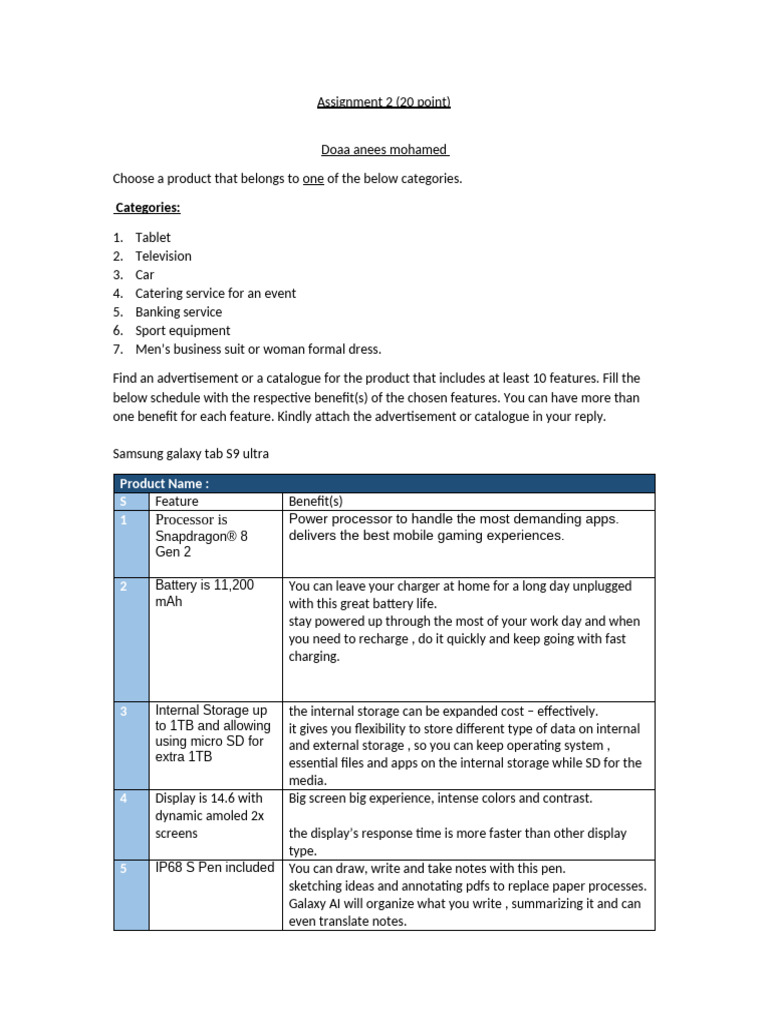 Assignment 2 (20 point)

Doaa anees mohamed

Choose a product that belongs to one of the below categories.

Categories:

1. Tablet
2. Television
3. Car
4. Catering service for an event
5. Banking service
6. Sport equipment
7. Men's business suit or woman formal dress.

Find an advertisement or a catalogue for the product that includes at least 10 features. Fill the below schedule with the respective benefit(s) of the chosen features. You can have more than one benefit for each feature. Kindly attach the advertisement or catalogue in your reply.

Samsung galaxy tab S9 ultra

| Product Name : | | |
|---|---|---|
| S | Feature | Benefit(s) |
| 1 | Processor is Snapdragon® 8 Gen 2 | Power processor to handle the most demanding apps. delivers the best mobile gaming experiences. |
| 2 | Battery is 11,200 mAh | You can leave your charger at home for a long day unplugged with this great battery life. stay powered up through the most of your work day and when you need to recharge , do it quickly and keep going with fast charging. |
| 3 | Internal Storage up to 1TB and allowing using micro SD for extra 1TB | the internal storage can be expanded cost – effectively. it gives you flexibility to store different type of data on internal and external storage , so you can keep operating system , essential files and apps on the internal storage while SD for the media. |
| 4 | Display is 14.6 with dynamic amoled 2x screens | Big screen big experience, intense colors and contrast. the display's response time is more faster than other display type. |
| 5 | IP68 S Pen included | You can draw, write and take notes with this pen. sketching ideas and annotating pdfs to replace paper processes. Galaxy AI will organize what you write , summarizing it and can even translate notes. |